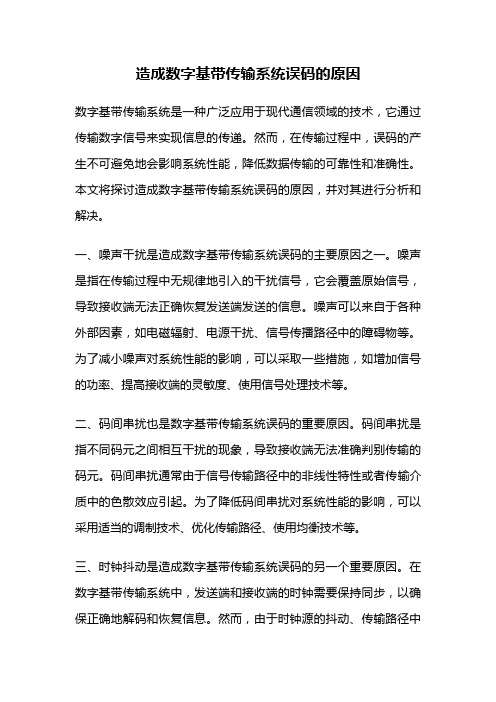 造成数字基带传输系统误码的原因

数字基带传输系统是一种广泛应用于现代通信领域的技术，它通过传输数字信号来实现信息的传递。然而，在传输过程中，误码的产生不可避免地会影响系统性能，降低数据传输的可靠性和准确性。本文将探讨造成数字基带传输系统误码的原因，并对其进行分析和解决。

一、噪声干扰是造成数字基带传输系统误码的主要原因之一。噪声是指在传输过程中无规律地引入的干扰信号，它会覆盖原始信号，导致接收端无法正确恢复发送端发送的信息。噪声可以来自于各种外部因素，如电磁辐射、电源干扰、信号传播路径中的障碍物等。为了减小噪声对系统性能的影响，可以采取一些措施，如增加信号的功率、提高接收端的灵敏度、使用信号处理技术等。

二、码间串扰也是数字基带传输系统误码的重要原因。码间串扰是指不同码元之间相互干扰的现象，导致接收端无法准确判别传输的码元。码间串扰通常由于信号传输路径中的非线性特性或者传输介质中的色散效应引起。为了降低码间串扰对系统性能的影响，可以采用适当的调制技术、优化传输路径、使用均衡技术等。

三、时钟抖动是造成数字基带传输系统误码的另一个重要原因。在数字基带传输系统中，发送端和接收端的时钟需要保持同步，以确保正确地解码和恢复信息。然而，由于时钟源的抖动、传输路径中